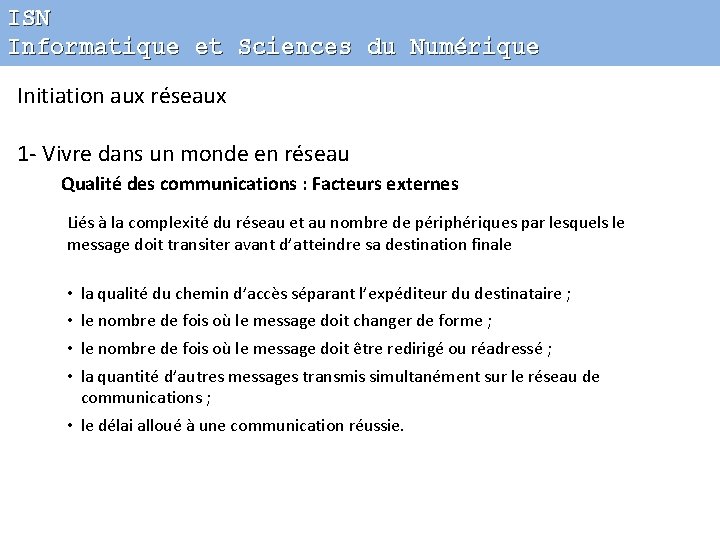 ISN
Informatique et Sciences du Numérique

Initiation aux réseaux

1- Vivre dans un monde en réseau

Qualité des communications : Facteurs externes

Liés à la complexité du réseau et au nombre de périphériques par lesquels le message doit transiter avant d'atteindre sa destination finale

• la qualité du chemin d'accès séparant l'expéditeur du destinataire ;
• le nombre de fois où le message doit changer de forme ;
• le nombre de fois où le message doit être redirigé ou réadressé ;
• la quantité d'autres messages transmis simultanément sur le réseau de communications ;
• le délai alloué à une communication réussie.